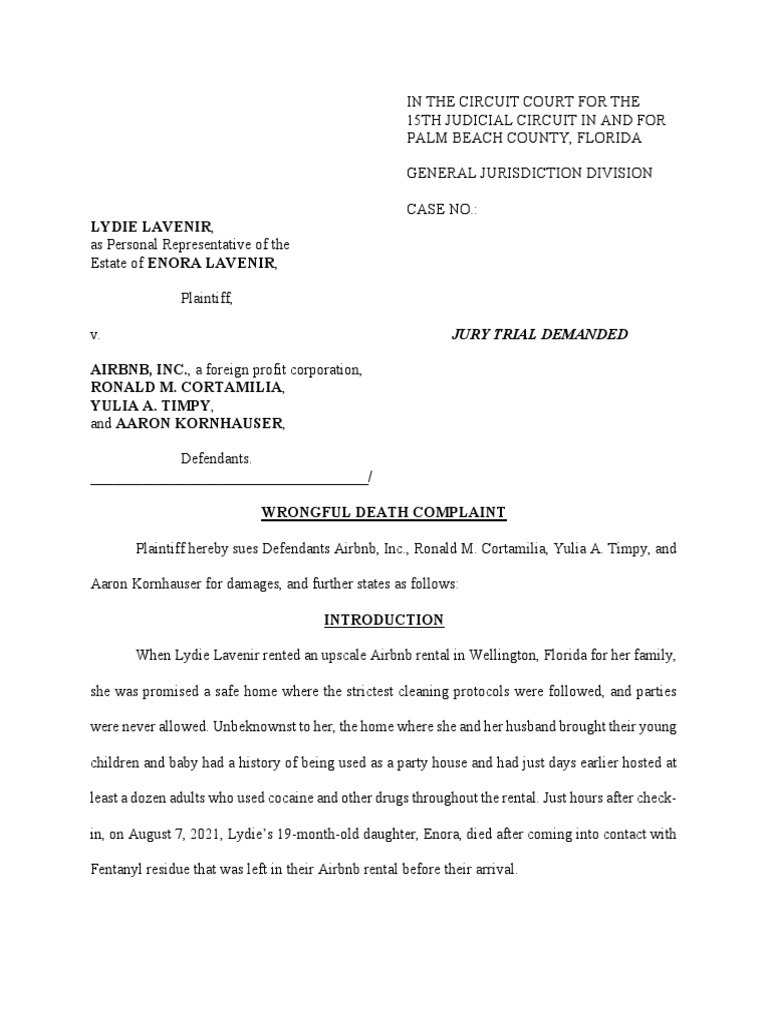 IN THE CIRCUIT COURT FOR THE 15TH JUDICIAL CIRCUIT IN AND FOR PALM BEACH COUNTY, FLORIDA

GENERAL JURISDICTION DIVISION

CASE NO.:

LYDIE LAVENIR,
as Personal Representative of the Estate of ENORA LAVENIR,

Plaintiff,

v.

JURY TRIAL DEMANDED

AIRBNB, INC., a foreign profit corporation,
RONALD M. CORTAMILIA,
YULIA A. TIMPY,
and AARON KORNHAUSER,

Defendants.
_______________________________________/

WRONGFUL DEATH COMPLAINT

Plaintiff hereby sues Defendants Airbnb, Inc., Ronald M. Cortamilia, Yulia A. Timpy, and Aaron Kornhauser for damages, and further states as follows:

INTRODUCTION

When Lydie Lavenir rented an upscale Airbnb rental in Wellington, Florida for her family, she was promised a safe home where the strictest cleaning protocols were followed, and parties were never allowed. Unbeknownst to her, the home where she and her husband brought their young children and baby had a history of being used as a party house and had just days earlier hosted at least a dozen adults who used cocaine and other drugs throughout the rental. Just hours after check-in, on August 7, 2021, Lydie's 19-month-old daughter, Enora, died after coming into contact with Fentanyl residue that was left in their Airbnb rental before their arrival.